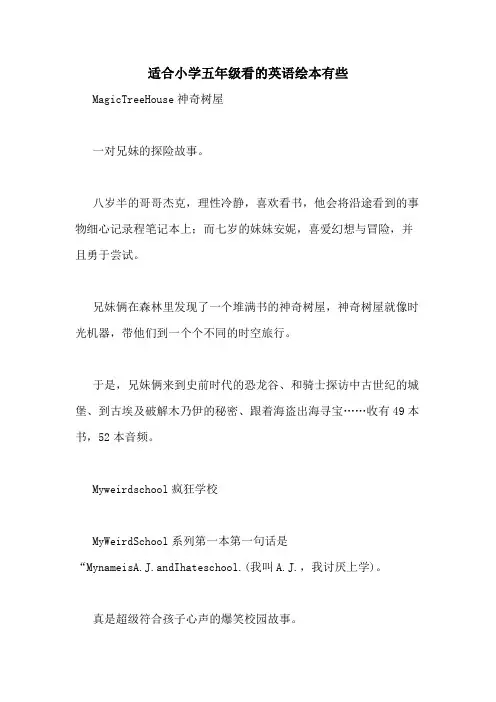 适合小学五年级看的英语绘本有些

MagicTreeHouse 神奇树屋

一对兄妹的探险故事。

八岁半的哥哥杰克，理性冷静，喜欢看书，他会将沿途看到的事物细心记录程笔记本上；而七岁的妹妹安妮，喜爱幻想与冒险，并且勇于尝试。

兄妹俩在森林里发现了一个堆满书的神奇树屋，神奇树屋就像时光机器，带他们到一个个不同的时空旅行。

于是，兄妹俩来到史前时代的恐龙谷、和骑士探访中古世纪的城堡、到古埃及破解木乃伊的秘密、跟着海盗出海寻宝……收有 49 本书，52 本音频。

Myweirdschool 疯狂学校

MyWeirdSchool 系列第一本第一句话是“MynameisA.J.andIhateschool.(我叫 A.J.，我讨厌上学)。

真是超级符合孩子心声的爆笑校园故事。